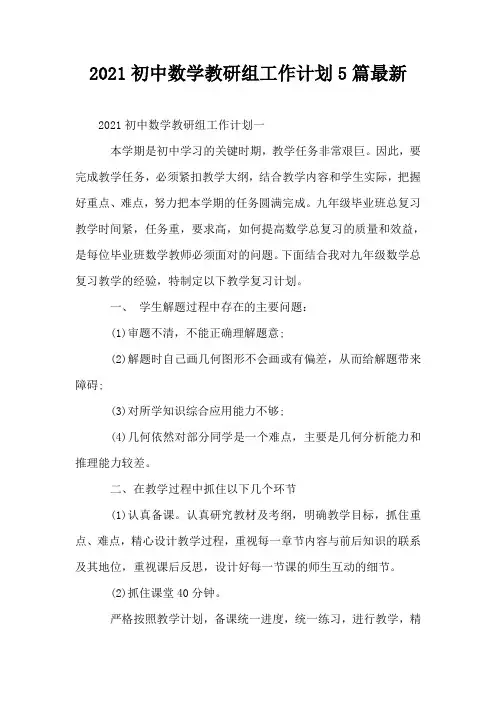 2021 初中数学教研组工作计划 5 篇最新

2021 初中数学教研组工作计划一

本学期是初中学习的关键时期，教学任务非常艰巨。因此，要完成教学任务，必须紧扣教学大纲，结合教学内容和学生实际，把握好重点、难点，努力把本学期的任务圆满完成。九年级毕业班总复习教学时间紧，任务重，要求高，如何提高数学总复习的质量和效益，是每位毕业班数学教师必须面对的问题。下面结合我对九年级数学总复习教学的经验，特制定以下教学复习计划。

一、 学生解题过程中存在的主要问题：

(1)审题不清，不能正确理解题意；

(2)解题时自己画几何图形不会画或有偏差，从而给解题带来障碍；

(3)对所学知识综合应用能力不够；

(4)几何依然对部分同学是一个难点，主要是几何分析能力和推理能力较差。

二、在教学过程中抓住以下几个环节

(1)认真备课。认真研究教材及考纲，明确教学目标，抓住重点、难点，精心设计教学过程，重视每一章节内容与前后知识的联系及其地位，重视课后反思，设计好每一节课的师生互动的细节。

(2)抓住课堂 40 分钟。

严格按照教学计划，备课统一进度，统一练习，进行教学，精